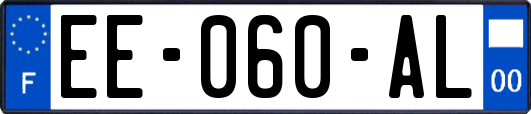 F
EE-060-AL
00